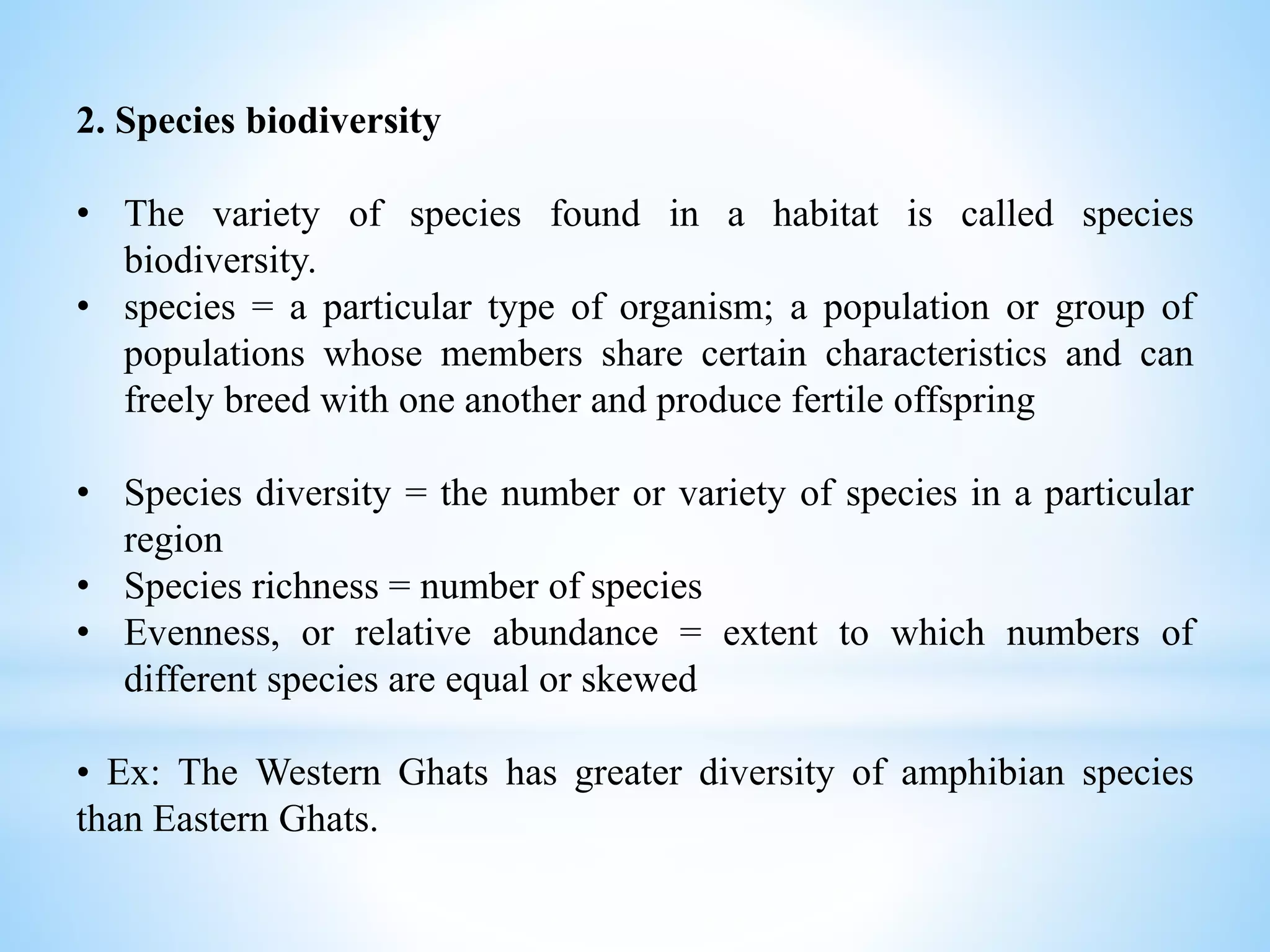 2. Species biodiversity

• The variety of species found in a habitat is called species biodiversity.
• species = a particular type of organism; a population or group of populations whose members share certain characteristics and can freely breed with one another and produce fertile offspring

• Species diversity = the number or variety of species in a particular region
• Species richness = number of species
• Evenness, or relative abundance = extent to which numbers of different species are equal or skewed

• Ex: The Western Ghats has greater diversity of amphibian species than Eastern Ghats.